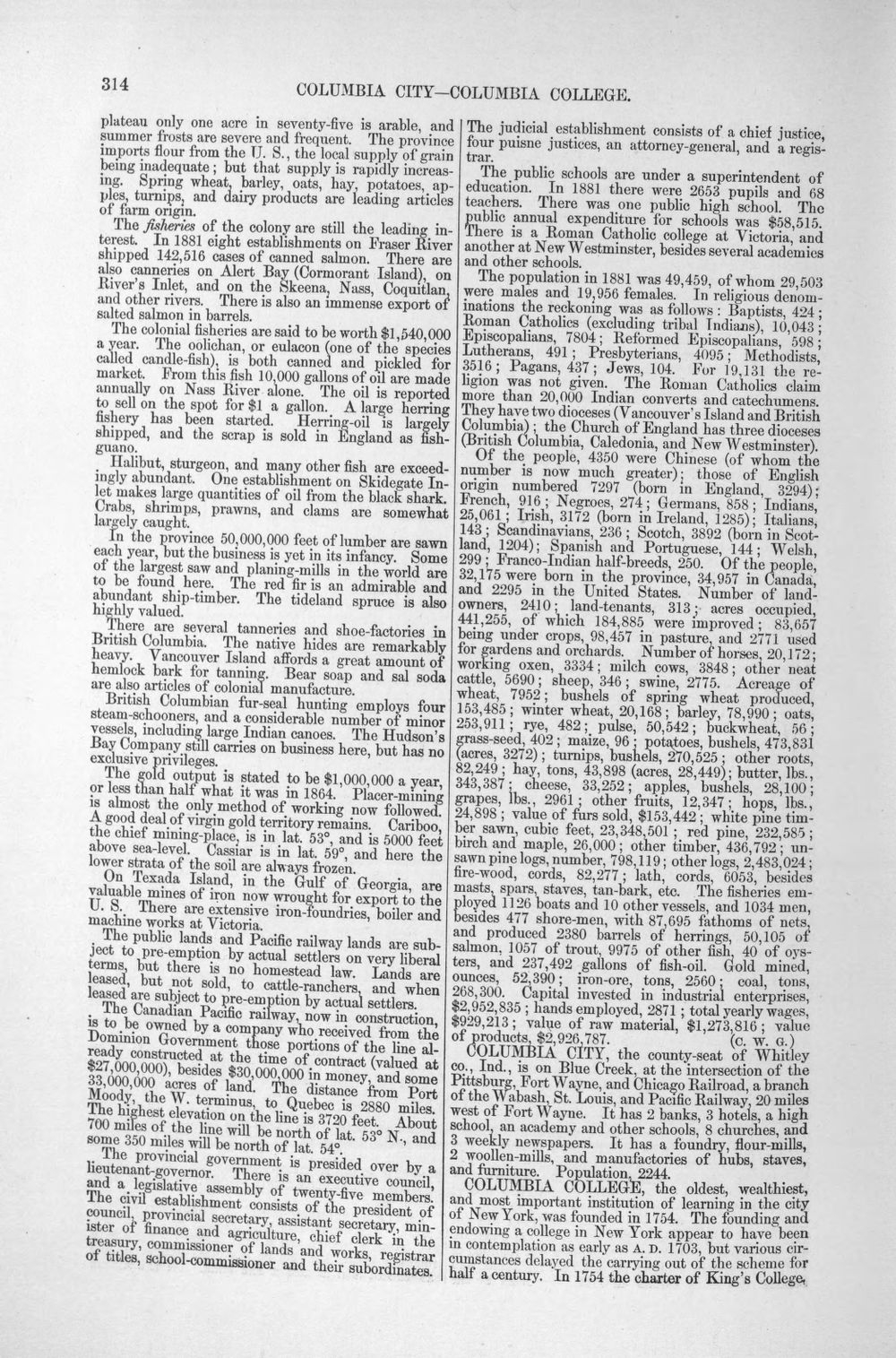 314 COLUMBIA CITY—COLUMBIA COLLEGE.

plateau only one acre in seventy-five is arable, and summer frosts are severe and frequent. The province imports flour from the U. S., the local supply of grain being inadequate; but that supply is rapidly increasing. Spring wheat, barley, oats, hay, potatoes, apples, turnips, and dairy products are leading articles of farm origin.

The fisheries of the colony are still the leading interest. In 1881 eight establishments on Fraser River shipped 142,516 cases of canned salmon. There are also canneries on Alert Bay (Cormorant Island), on River's Inlet, and on the Skeena, Nass, Coquitlan, and other rivers. There is also an immense export of salted salmon in barrels.

The colonial fisheries are said to be worth $1,540,000 a year. The oolichan, or eulacon (one of the species called candle-fish), is both canned and pickled for market. From this fish 10,000 gallons of oil are made annually on Nass River alone. The oil is reported to sell on the spot for $1 a gallon. A large herring fishery has been started. Herring-oil is largely shipped, and the scrap is sold in England as fish-guano.

Halibut, sturgeon, and many other fish are exceedingly abundant. One establishment on Skidegate Inlet makes large quantities of oil from the black shark. Crabs, shrimps, prawns, and clams are somewhat largely caught.

In the province 50,000,000 feet of lumber are sawn each year, but the business is yet in its infancy. Some of the largest saw and planing-mills in the world are to be found here. The red fir is an admirable and abundant ship-timber. The tideland spruce is also highly valued.

There are several tanneries and shoe-factories in British Columbia. The native hides are remarkably heavy. Vancouver Island affords a great amount of hemlock bark for tanning. Bear soap and sal soda are also articles of colonial manufacture.

British Columbian fur-seal hunting employs four steam-schooners, and a considerable number of minor vessels, including large Indian canoes. The Hudson's Bay Company still carries on business here, but has no exclusive privileges.

The gold output is stated to be $1,000,000 a year, or less than half what it was in 1864. Placer-mining is almost the only method of working now followed. A good deal of virgin gold territory remains. Cariboo, the chief mining-place, is in lat. 53°, and is 5000 feet above sea-level. Cassiar is in lat. 59°, and here the lower strata of the soil are always frozen.

On Texada Island, in the Gulf of Georgia, are valuable mines of iron now wrought for export to the U. S. There are extensive iron-foundries, boiler and machine works at Victoria.

The public lands and Pacific railway lands are subject to pre-emption by actual settlers on very liberal terms, but there is no homestead law. Lands are leased, but not sold, to cattle-ranchers, and when leased are subject to pre-emption by actual settlers.

The Canadian Pacific railway, now in construction, is to be owned by a company who received from the Dominion Government those portions of the line already constructed at the time of contract (valued at $27,000,000), besides $30,000,000 in money, and some 33,000,000 acres of land. The distance from Port Moody, the W. terminus, to Quebec is 2880 miles. The highest elevation on the line is 3720 feet. About 700 miles of the line will be north of lat. 53° N., and some 350 miles will be north of lat. 54°.

The provincial government is presided over by a lieutenant-governor. There is an executive council, and a legislative assembly of twenty-five members. The civil establishment consists of the president of council, provincial secretary, assistant secretary, minister of finance and agriculture, chief clerk in the treasury, commissioner of lands and works, registrar of titles, school-commissioner and their subordinates.

The judicial establishment consists of a chief justice, four puisne justices, an attorney-general, and a registrar.

The public schools are under a superintendent of education. In 1881 there were 2653 pupils and 68 teachers. There was one public high school. The public annual expenditure for schools was $58,515. There is a Roman Catholic college at Victoria, and another at New Westminster, besides several academies and other schools.

The population in 1881 was 49,459, of whom 29,503 were males and 19,956 females. In religious denominations the reckoning was as follows: Baptists, 424; Roman Catholics (excluding tribal Indians), 10,043; Episcopalians, 7804; Reformed Episcopalians, 598; Lutherans, 491; Presbyterians, 4095; Methodists, 3516; Pagans, 437; Jews, 104. For 19,131 the religion was not given. The Roman Catholics claim more than 20,000 Indian converts and catechumens. They have two dioceses (Vancouver's Island and British Columbia); the Church of England has three dioceses (British Columbia, Caledonia, and New Westminster).

Of the people, 4350 were Chinese (of whom the number is now much greater); those of English origin numbered 7297 (born in England, 3294); French, 916; Negroes, 274; Germans, 858; Indians, 25,061; Irish, 3172 (born in Ireland, 1285); Italians, 143; Scandinavians, 236; Scotch, 3892 (born in Scotland, 1204); Spanish and Portuguese, 144; Welsh, 299; Franco-Indian half-breeds, 250. Of the people, 32,175 were born in the province, 34,957 in Canada, and 2295 in the United States. Number of landowners, 2410; land-tenants, 313; acres occupied, 441,255, of which 184,885 were improved; 83,657 being under crops, 98,457 in pasture, and 2771 used for gardens and orchards. Number of horses, 20,172; working oxen, 3334; milch cows, 3848; other neat cattle, 5690; sheep, 346; swine, 2775. Acreage of wheat, 7952; bushels of spring wheat produced, 153,485; winter wheat, 20,168; barley, 78,990; oats, 253,911; rye, 482; pulse, 50,542; buckwheat, 56; grass-seed, 402; maize, 96; potatoes, bushels, 473,831 (acres, 3272); turnips, bushels, 270,525; other roots, 82,249; hay, tons, 43,898 (acres, 28,449); butter, lbs., 343,387; cheese, 33,252; apples, bushels, 28,100; grapes, lbs., 2961; other fruits, 12,347; hops, lbs., 24,898; value of furs sold, $153,442; white pine timber sawn, cubic feet, 23,348,501; red pine, 232,585; birch and maple, 26,000; other timber, 436,792; unsawn pine logs, number, 798,119; other logs, 2,483,024; fire-wood, cords, 82,277; lath, cords, 6053, besides masts, spars, staves, tan-bark, etc. The fisheries employed 1126 boats and 10 other vessels, and 1034 men, besides 477 shore-men, with 87,695 fathoms of nets, and produced 2380 barrels of herrings, 50,105 of salmon, 1057 of trout, 9975 of other fish, 40 of oysters, and 237,492 gallons of fish-oil. Gold mined, ounces, 52,390; iron-ore, tons, 2560; coal, tons, 268,300. Capital invested in industrial enterprises, $2,952,835; hands employed, 2871; total yearly wages, $929,213; value of raw material, $1,273,816; value of products, $2,926,787. (C. W. G.)

COLUMBIA CITY, the county-seat of Whitley co., Ind., is on Blue Creek, at the intersection of the Pittsburg, Fort Wayne, and Chicago Railroad, a branch of the Wabash, St. Louis, and Pacific Railway, 20 miles west of Fort Wayne. It has 2 banks, 3 hotels, a high school, an academy and other schools, 8 churches, and 3 weekly newspapers. It has a foundry, flour-mills, 2 woollen-mills, and manufactories of hubs, staves, and furniture. Population, 2244.

COLUMBIA COLLEGE, the oldest, wealthiest, and most important institution of learning in the city of New York, was founded in 1754. The founding and endowing a college in New York appear to have been in contemplation as early as A. D. 1703, but various circumstances delayed the carrying out of the scheme for half a century. In 1754 the charter of King's College,